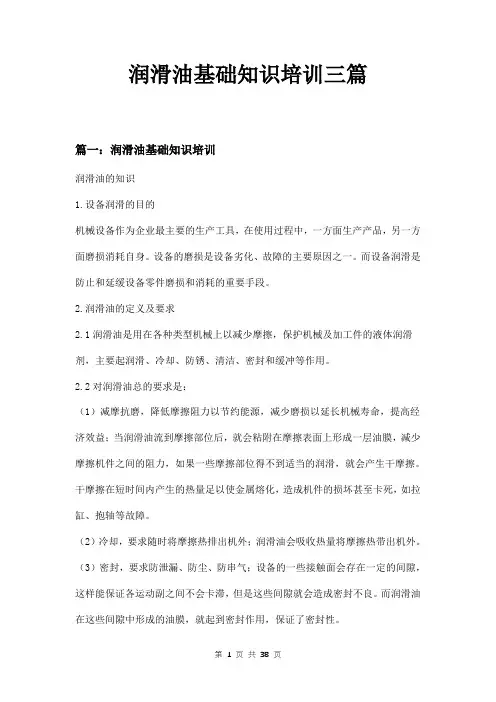 润滑油基础知识培训三篇

篇一：润滑油基础知识培训

润滑油的知识

1.设备润滑的目的

机械设备作为企业最主要的生产工具，在使用过程中，一方面生产产品，另一方面磨损消耗自身。设备的磨损是设备劣化、故障的主要原因之一。而设备润滑是防止和延缓设备零件磨损和消耗的重要手段。

2.润滑油的定义及要求

2.1润滑油是用在各种类型机械上以减少摩擦，保护机械及加工件的液体润滑剂，主要起润滑、冷却、防锈、清洁、密封和缓冲等作用。

2.2对润滑油总的要求是：

（1）减摩抗磨，降低摩擦阻力以节约能源，减少磨损以延长机械寿命，提高经济效益；当润滑油流到摩擦部位后，就会粘附在摩擦表面上形成一层油膜，减少摩擦机件之间的阻力，如果一些摩擦部位得不到适当的润滑，就会产生干摩擦。干摩擦在短时间内产生的热量足以使金属熔化，造成机件的损坏甚至卡死，如拉缸、抱轴等故障。

（2）冷却，要求随时将摩擦热排出机外；润滑油会吸收热量将摩擦热带出机外。

（3）密封，要求防泄漏、防尘、防串气；设备的一些接触面会存在一定的间隙，这样能保证各运动副之间不会卡滞，但是这些间隙就会造成密封不良。而润滑油在这些间隙中形成的油膜，就起到密封作用，保证了密封性。

第 1 页 共 38 页